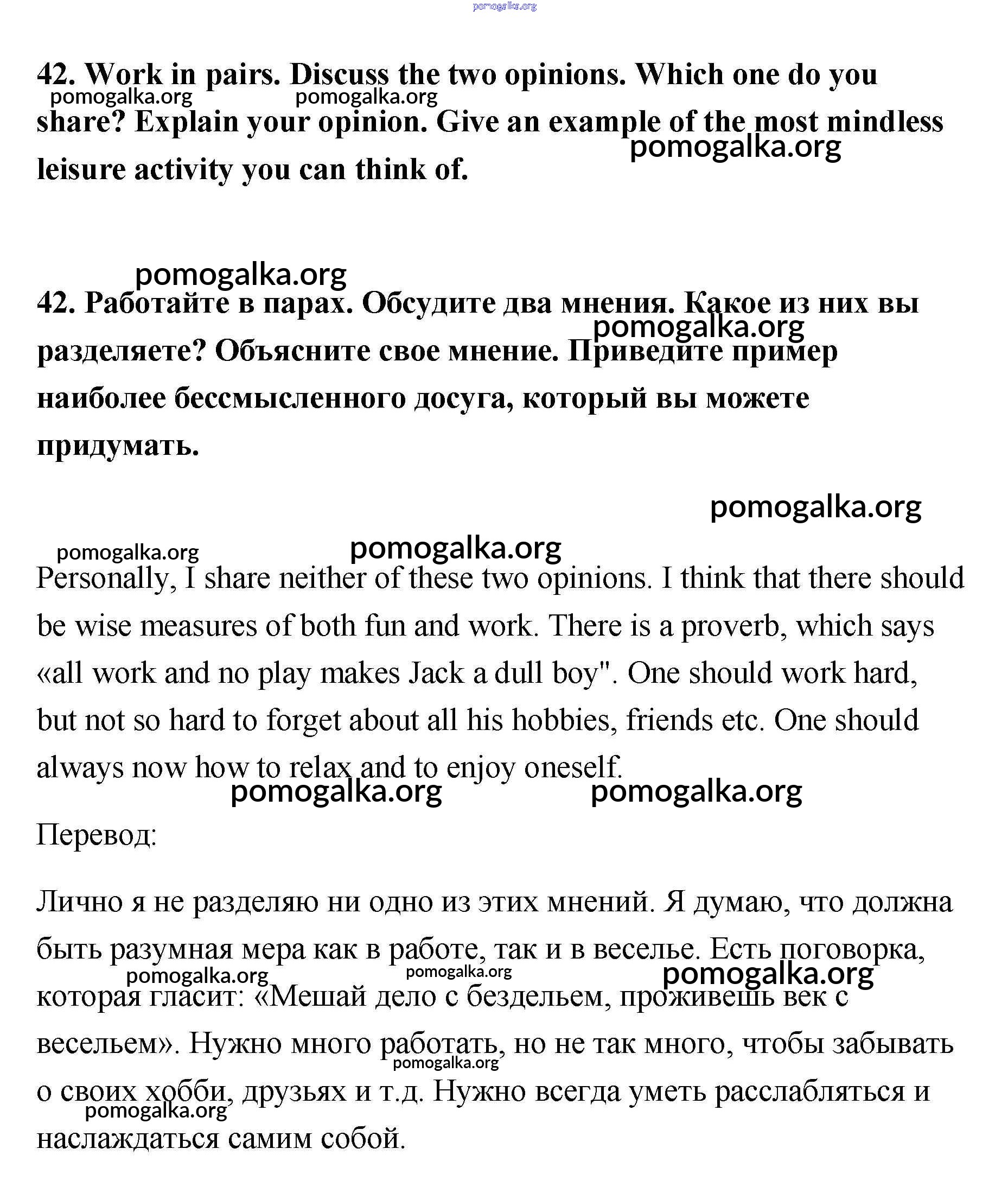 pomogalka.org

42. Work in pairs. Discuss the two opinions. Which one do you share? Explain your opinion. Give an example of the most mindless leisure activity you can think of.

pomogalka.org pomogalka.org pomogalka.org

pomogalka.org

42. Работайте в парах. Обсудите два мнения. Какое из них вы разделяете? Объясните свое мнение. Приведите пример наиболее бессмысленного досуга, который вы можете придумать.

pomogalka.org

pomogalka.org

pomogalka.org pomogalka.org

Personally, I share neither of these two opinions. I think that there should be wise measures of both fun and work. There is a proverb, which says «all work and no play makes Jack a dull boy". One should work hard, but not so hard to forget about all his hobbies, friends etc. One should always now how to relax and to enjoy oneself.

pomogalka.org pomogalka.org

Перевод:

Лично я не разделяю ни одно из этих мнений. Я думаю, что должна быть разумная мера как в работе, так и в веселье. Есть поговорка, которая гласит: «Мешай дело с бездельем, проживешь век с весельем». Нужно много работать, но не так много, чтобы забывать о своих хобби, друзьях и т.д. Нужно всегда уметь расслабляться и наслаждаться самим собой.

pomogalka.org pomogalka.org pomogalka.org pomogalka.org pomogalka.org